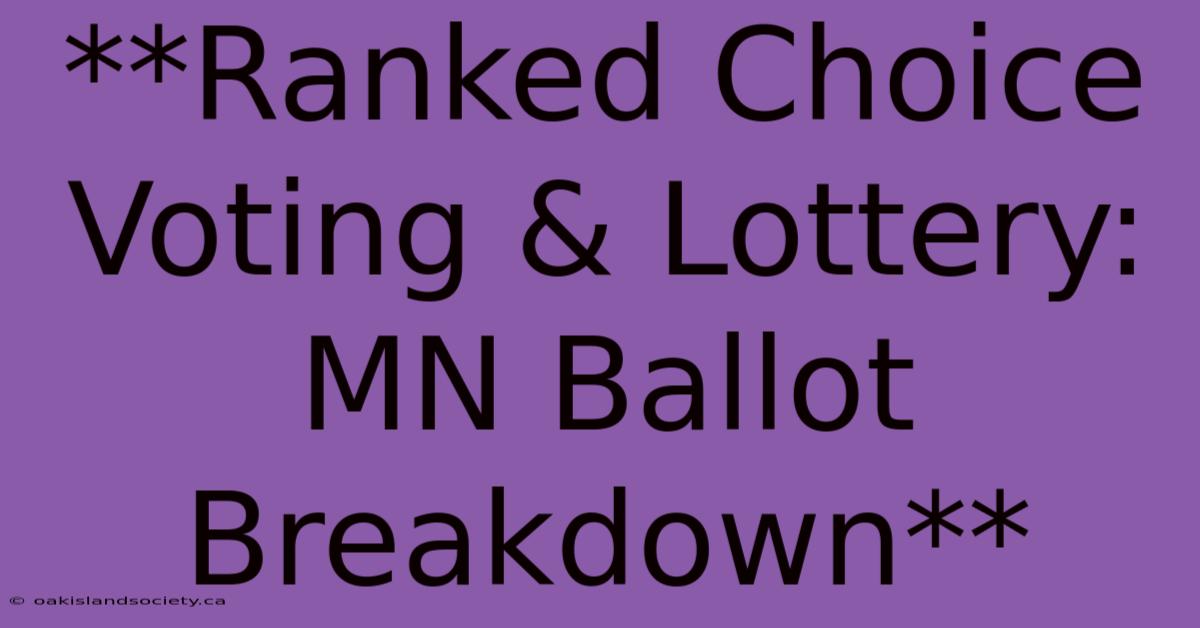 **Ranked Choice Voting & Lottery: MN Ballot Breakdown**

© oakislandsociety.ca